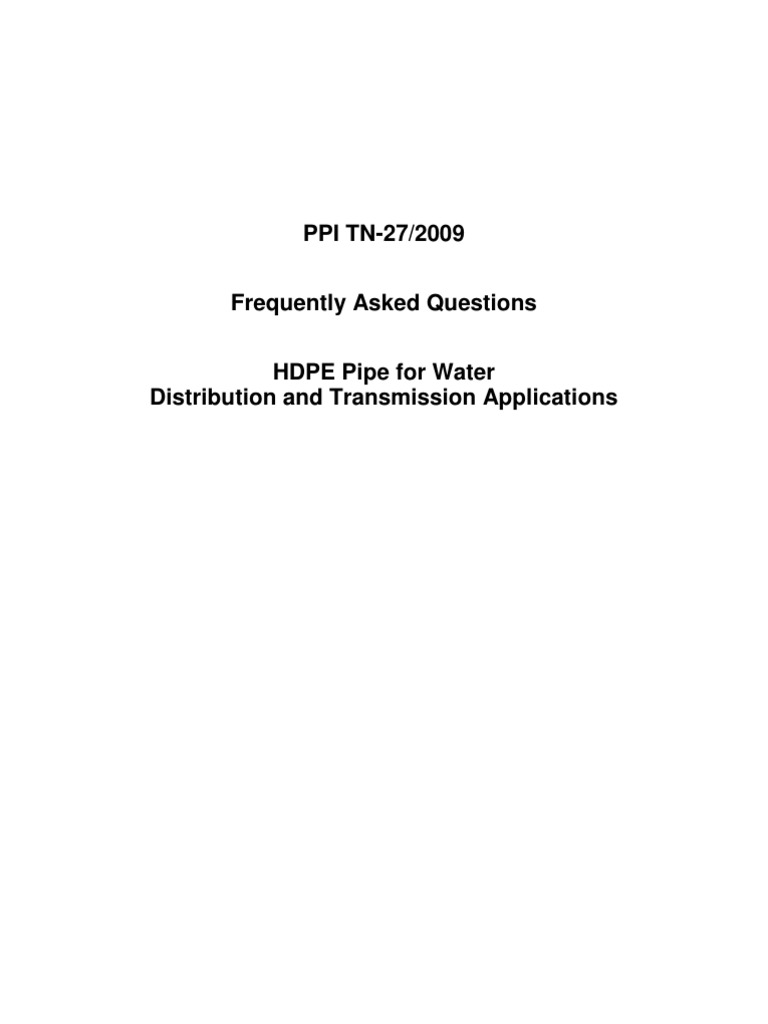 PPI TN-27/2009

Frequently Asked Questions

HDPE Pipe for Water
Distribution and Transmission Applications